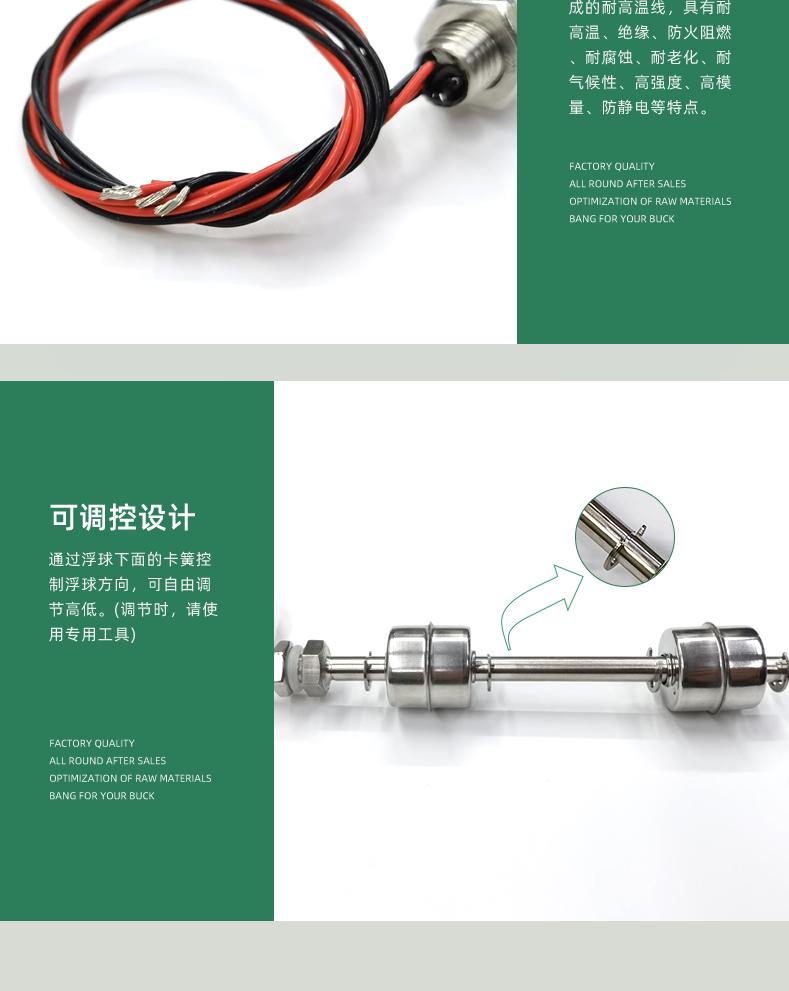 成的耐高温线，具有耐高温、绝缘、防火阻燃、耐腐蚀、耐老化、耐气候性、高强度、高模量、防静电等特点。

FACTORY QUALITY
ALL ROUND AFTER SALES
OPTIMIZATION OF RAW MATERIALS
BANG FOR YOUR BUCK

可调控设计

通过浮球下面的卡簧控制浮球方向，可自由调节高低。(调节时，请使用专用工具)

FACTORY QUALITY
ALL ROUND AFTER SALES
OPTIMIZATION OF RAW MATERIALS
BANG FOR YOUR BUCK